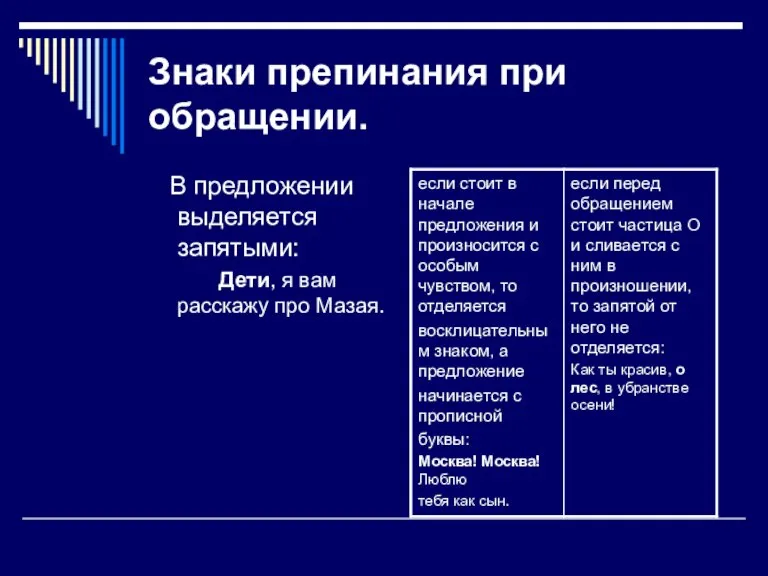 Знаки препинания при обращении.

В предложении выделяется запятыми:

Дети, я вам расскажу про Мазая.

| если стоит в начале предложения и произносится с особым чувством, то отделяется восклицательным знаком, а предложение начинается с прописной буквы: Москва! Москва! Люблю тебя как сын. | если перед обращением стоит частица О и сливается с ним в произношении, то запятой от него не отделяется: Как ты красив, о лес, в убранстве осени! |
|---|---|